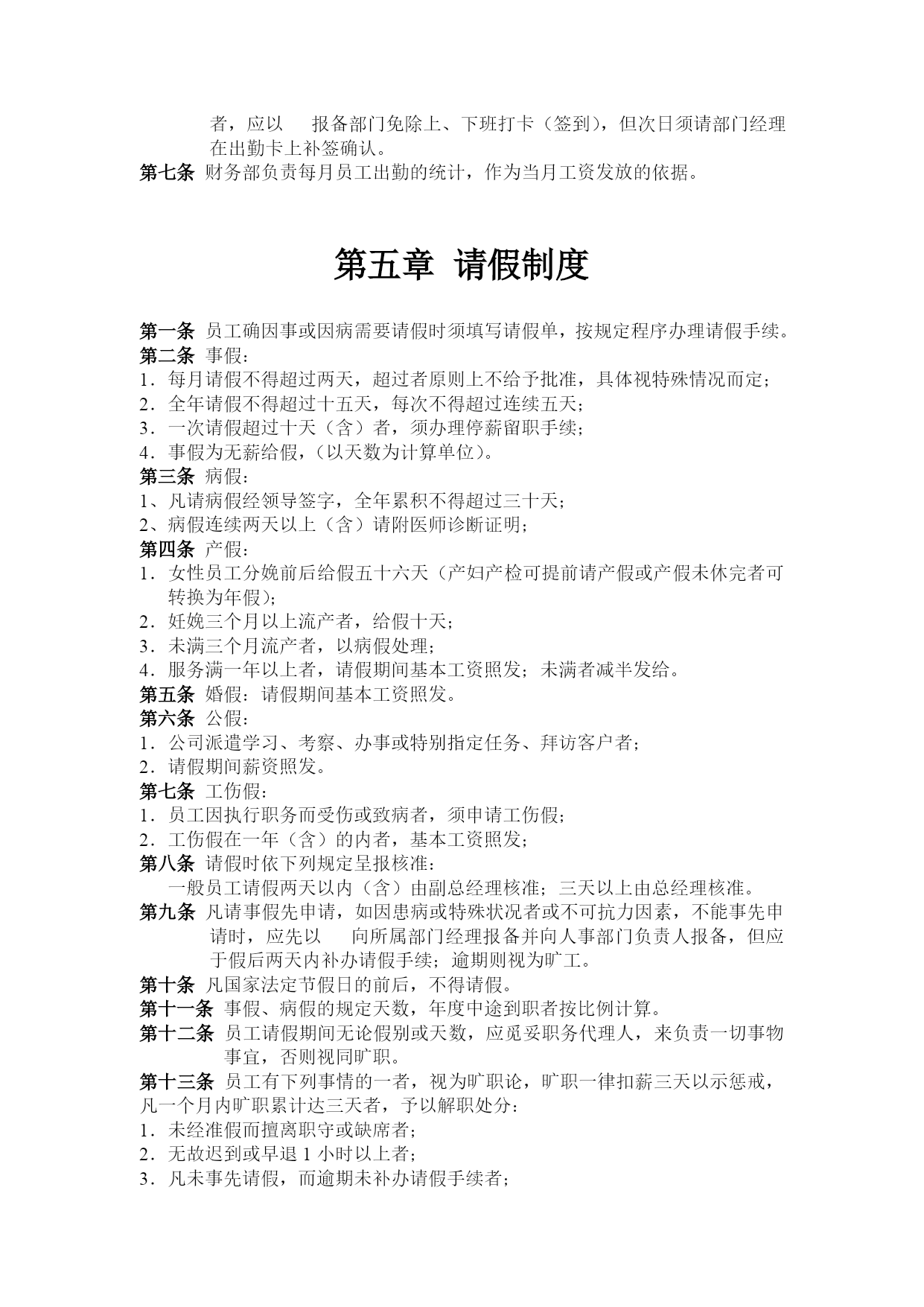 者，应以　报备部门免除上、下班打卡（签到），但次日须请部门经理在出勤卡上补签确认。
第七条 财务部负责每月员工出勤的统计，作为当月工资发放的依据。

第五章 请假制度

第一条 员工确因事或因病需要请假时须填写请假单，按规定程序办理请假手续。
第二条 事假：
1．每月请假不得超过两天，超过者原则上不给予批准，具体视特殊情况而定；
2．全年请假不得超过十五天，每次不得超过连续五天；
3．一次请假超过十天（含）者，须办理停薪留职手续；
4．事假为无薪给假，（以天数为计算单位）。
第三条 病假：
1、凡请病假经领导签字，全年累积不得超过三十天；
2、病假连续两天以上（含）请附医师诊断证明；
第四条 产假：
1．女性员工分娩前后给假五十六天（产妇产检可提前请产假或产假未休完者可转换为年假）；
2．妊娩三个月以上流产者，给假十天；
3．未满三个月流产者，以病假处理；
4．服务满一年以上者，请假期间基本工资照发；未满者减半发给。
第五条 婚假：请假期间基本工资照发。
第六条 公假：
1．公司派遣学习、考察、办事或特别指定任务、拜访客户者；
2．请假期间薪资照发。
第七条 工伤假：
1．员工因执行职务而受伤或致病者，须申请工伤假；
2．工伤假在一年（含）的内者，基本工资照发；
第八条 请假时依下列规定呈报核准：
一般员工请假两天以内（含）由副总经理核准；三天以上由总经理核准。
第九条 凡请事假先申请，如因患病或特殊状况者或不可抗力因素，不能事先申请时，应先以　向所属部门经理报备并向人事部门负责人报备，但应于假后两天内补办请假手续；逾期则视为旷工。
第十条 凡国家法定节假日的前后，不得请假。
第十一条 事假、病假的规定天数，年度中途到职者按比例计算。
第十二条 员工请假期间无论假别或天数，应觅妥职务代理人，来负责一切事物事宜，否则视同旷职。
第十三条 员工有下列事情的一者，视为旷职论，旷职一律扣薪三天以示惩戒，凡一个月内旷职累计达三天者，予以解职处分：
1．未经准假而擅离职守或缺席者；
2．无故迟到或早退 1 小时以上者；
3．凡未事先请假，而逾期未补办请假手续者；